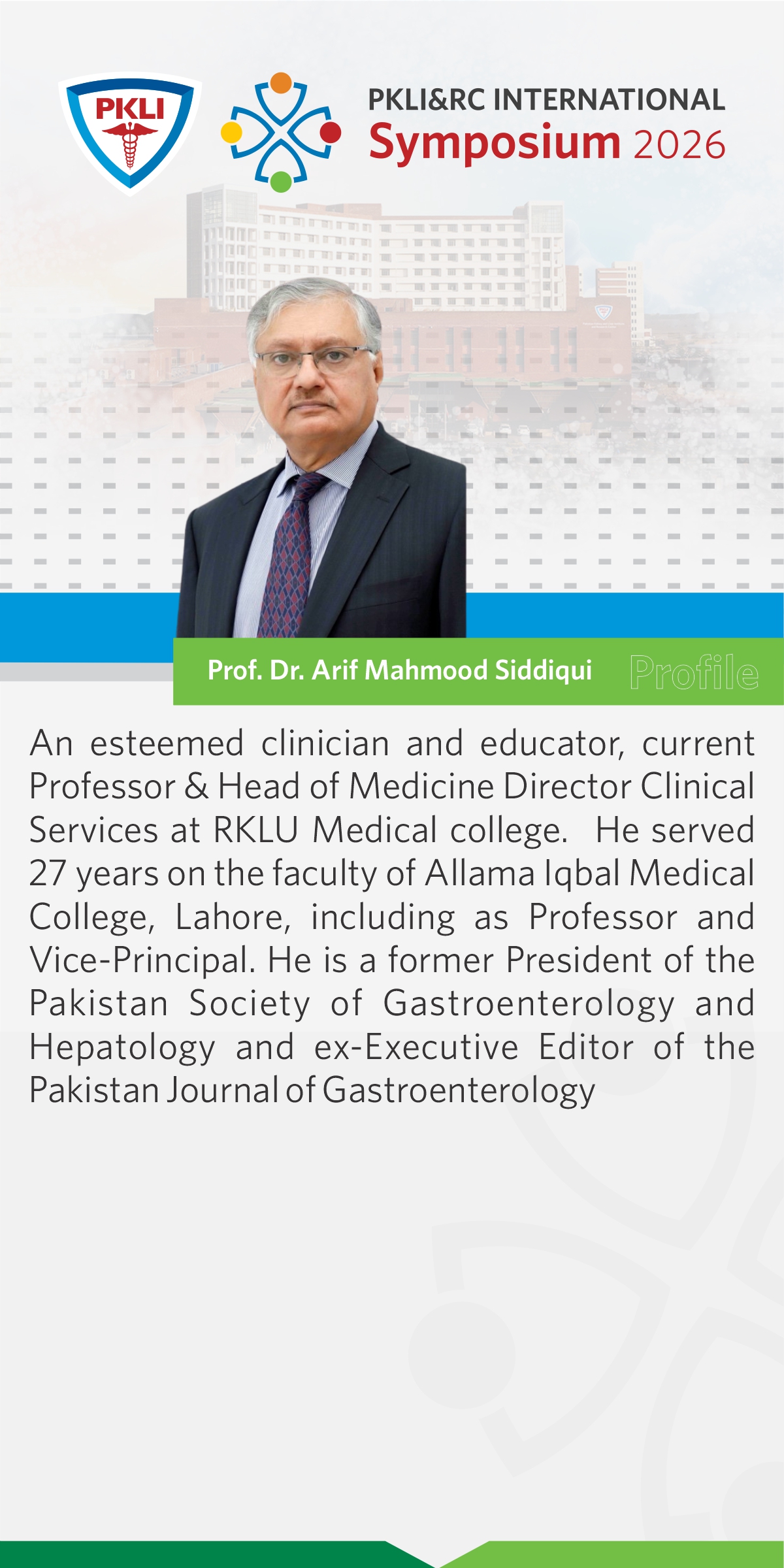 PKLI

PKLI&RC INTERNATIONAL
Symposium 2026

Prof. Dr. Arif Mahmood Siddiqui

Profile

An esteemed clinician and educator, current Professor & Head of Medicine Director Clinical Services at RKLU Medical college. He served 27 years on the faculty of Allama Iqbal Medical College, Lahore, including as Professor and Vice-Principal. He is a former President of the Pakistan Society of Gastroenterology and Hepatology and ex-Executive Editor of the Pakistan Journal of Gastroenterology